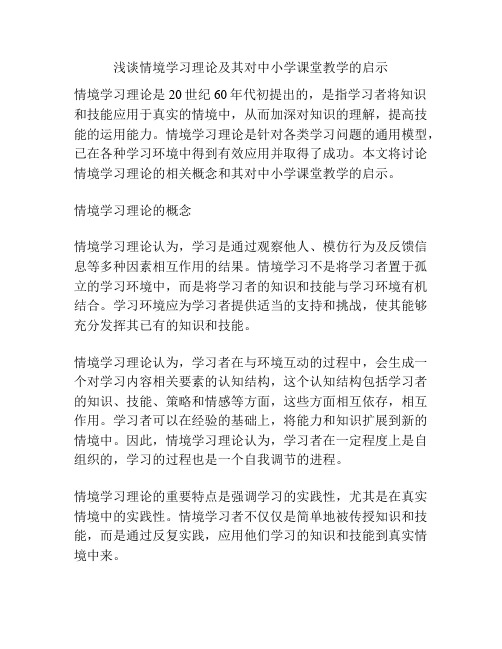 浅谈情境学习理论及其对中小学课堂教学的启示

情境学习理论是 20 世纪 60 年代初提出的，是指学习者将知识和技能应用于真实的情境中，从而加深对知识的理解，提高技能的运用能力。情境学习理论是针对各类学习问题的通用模型，已在各种学习环境中得到有效应用并取得了成功。本文将讨论情境学习理论的相关概念和其对中小学课堂教学的启示。

情境学习理论的概念

情境学习理论认为，学习是通过观察他人、模仿行为及反馈信息等多种因素相互作用的结果。情境学习不是将学习者置于孤立的学习环境中，而是将学习者的知识和技能与学习环境有机结合。学习环境应为学习者提供适当的支持和挑战，使其能够充分发挥其已有的知识和技能。

情境学习理论认为，学习者在与环境互动的过程中，会生成一个对学习内容相关要素的认知结构，这个认知结构包括学习者的知识、技能、策略和情感等方面，这些方面相互依存，相互作用。学习者可以在经验的基础上，将能力和知识扩展到新的情境中。因此，情境学习理论认为，学习者在一定程度上是自组织的，学习的过程也是一个自我调节的进程。

情境学习理论的重要特点是强调学习的实践性，尤其是在真实情境中的实践性。情境学习者不仅仅是简单地被传授知识和技能，而是通过反复实践，应用他们学习的知识和技能到真实情境中来。